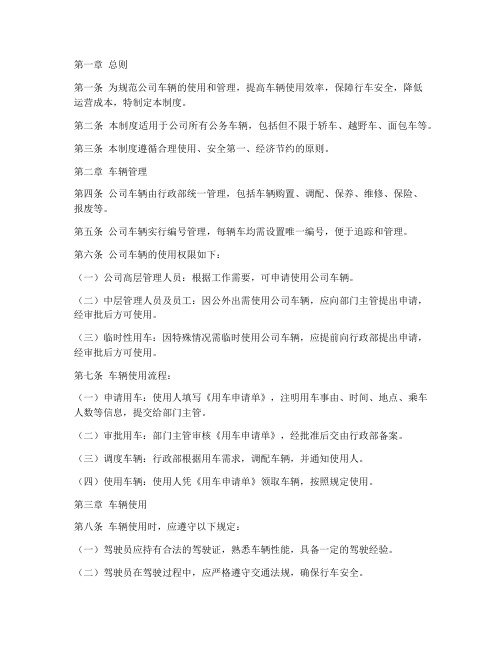 第一章 总则

第一条 为规范公司车辆的使用和管理，提高车辆使用效率，保障行车安全，降低运营成本，特制定本制度。

第二条 本制度适用于公司所有公务车辆，包括但不限于轿车、越野车、面包车等。

第三条 本制度遵循合理使用、安全第一、经济节约的原则。

第二章 车辆管理

第四条 公司车辆由行政部统一管理，包括车辆购置、调配、保养、维修、保险、报废等。

第五条 公司车辆实行编号管理，每辆车均需设置唯一编号，便于追踪和管理。

第六条 公司车辆的使用权限如下：

（一）公司高层管理人员：根据工作需要，可申请使用公司车辆。

（二）中层管理人员及员工：因公外出需使用公司车辆，应向部门主管提出申请，经审批后方可使用。

（三）临时性用车：因特殊情况需临时使用公司车辆，应提前向行政部提出申请，经审批后方可使用。

第七条 车辆使用流程：

（一）申请用车：使用人填写《用车申请单》，注明用车事由、时间、地点、乘车人数等信息，提交给部门主管。

（二）审批用车：部门主管审核《用车申请单》，经批准后交由行政部备案。

（三）调度车辆：行政部根据用车需求，调配车辆，并通知使用人。

（四）使用车辆：使用人凭《用车申请单》领取车辆，按照规定使用。

第三章 车辆使用

第八条 车辆使用时，应遵守以下规定：

（一）驾驶员应持有合法的驾驶证，熟悉车辆性能，具备一定的驾驶经验。

（二）驾驶员在驾驶过程中，应严格遵守交通法规，确保行车安全。